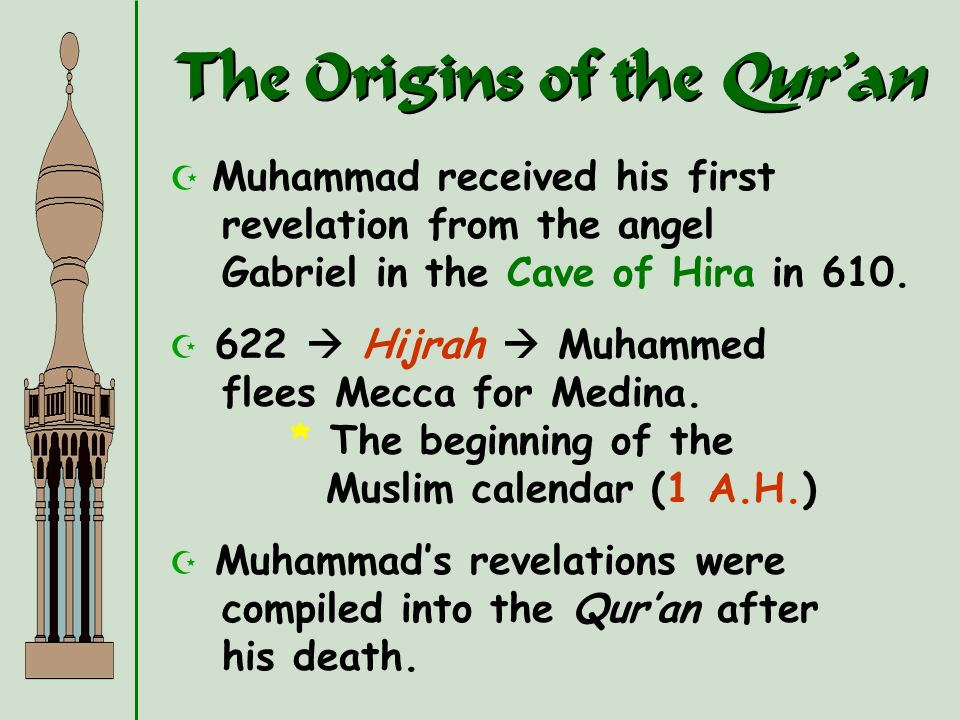 The Origins of the Qur'an

☪ Muhammad received his first revelation from the angel Gabriel in the Cave of Hira in 610.

☪ 622 → Hijrah → Muhammed flees Mecca for Medina.

* The beginning of the Muslim calendar (1 A.H.)

☪ Muhammad's revelations were compiled into the Qur'an after his death.